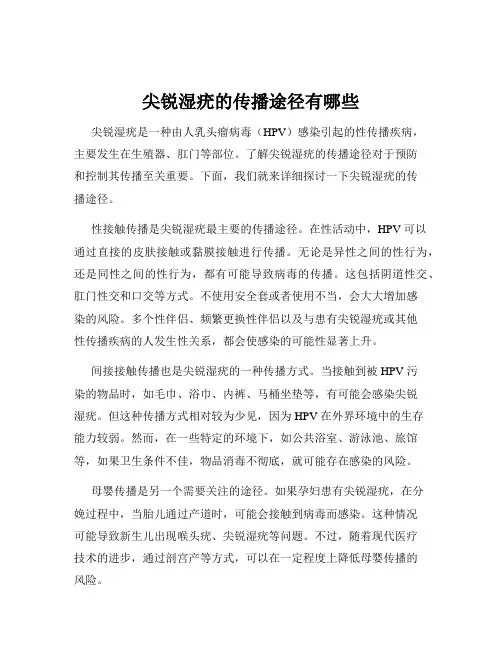 尖锐湿疣的传播途径有哪些

尖锐湿疣是一种由人乳头瘤病毒（HPV）感染引起的性传播疾病，主要发生在生殖器、肛门等部位。了解尖锐湿疣的传播途径对于预防和控制其传播至关重要。下面，我们就来详细探讨一下尖锐湿疣的传播途径。

性接触传播是尖锐湿疣最主要的传播途径。在性活动中，HPV 可以通过直接的皮肤接触或黏膜接触进行传播。无论是异性之间的性行为，还是同性之间的性行为，都有可能导致病毒的传播。这包括阴道性交、肛门性交和口交等方式。不使用安全套或者使用不当，会大大增加感染的风险。多个性伴侣、频繁更换性伴侣以及与患有尖锐湿疣或其他性传播疾病的人发生性关系，都会使感染的可能性显著上升。

间接接触传播也是尖锐湿疣的一种传播方式。当接触到被 HPV 污染的物品时，如毛巾、浴巾、内裤、马桶坐垫等，有可能会感染尖锐湿疣。但这种传播方式相对较为少见，因为 HPV 在外界环境中的生存能力较弱。然而，在一些特定的环境下，如公共浴室、游泳池、旅馆等，如果卫生条件不佳，物品消毒不彻底，就可能存在感染的风险。

母婴传播是另一个需要关注的途径。如果孕妇患有尖锐湿疣，在分娩过程中，当胎儿通过产道时，可能会接触到病毒而感染。这种情况可能导致新生儿出现喉头疣、尖锐湿疣等问题。不过，随着现代医疗技术的进步，通过剖宫产等方式，可以在一定程度上降低母婴传播的风险。